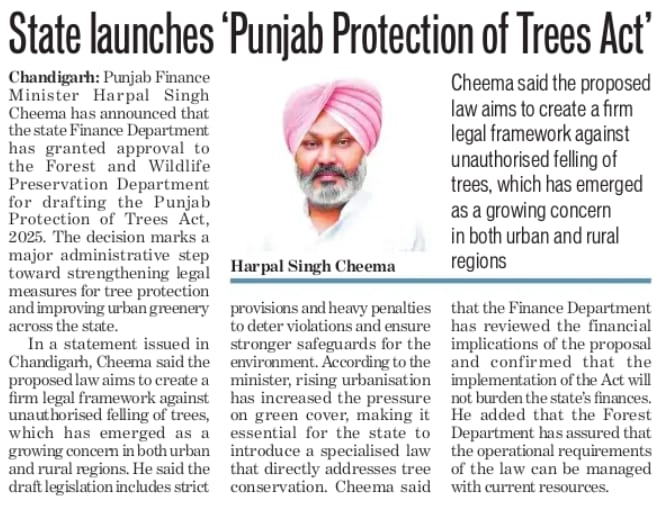 State launches 'Punjab Protection of Trees Act'

Chandigarh: Punjab Finance Minister Harpal Singh Cheema has announced that the state Finance Department has granted approval to the Forest and Wildlife Preservation Department for drafting the Punjab Protection of Trees Act, 2025. The decision marks a major administrative step toward strengthening legal measures for tree protection and improving urban greenery across the state.

In a statement issued in Chandigarh, Cheema said the proposed law aims to create a firm legal framework against unauthorised felling of trees, which has emerged as a growing concern in both urban and rural regions. He said the draft legislation includes strict provisions and heavy penalties to deter violations and ensure stronger safeguards for the environment. According to the minister, rising urbanisation has increased the pressure on green cover, making it essential for the state to introduce a specialised law that directly addresses tree conservation. Cheema said that the Finance Department has reviewed the financial implications of the proposal and confirmed that the implementation of the Act will not burden the state's finances. He added that the Forest Department has assured that the operational requirements of the law can be managed with current resources.

Harpal Singh Cheema

Cheema said the proposed law aims to create a firm legal framework against unauthorised felling of trees, which has emerged as a growing concern in both urban and rural regions